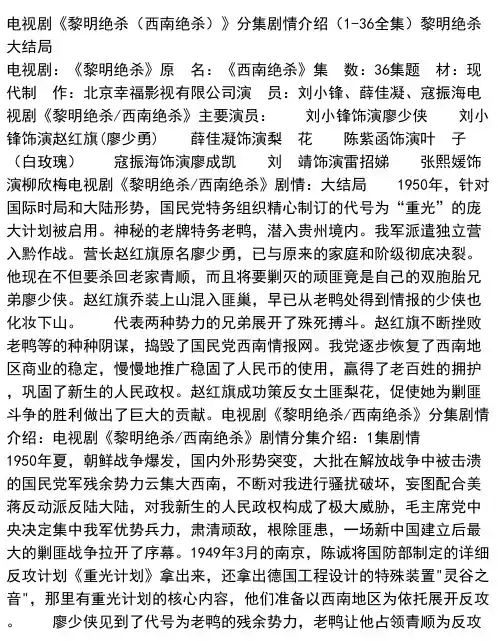 电视剧《黎明绝杀（西南绝杀）》分集剧情介绍（1-36全集）黎明绝杀大结局

电视剧：《黎明绝杀》原　名：《西南绝杀》集　数：36集题　材：现代制　作：北京幸福影视有限公司演　员：刘小锋、薛佳凝、寇振海电视剧《黎明绝杀/西南绝杀》主要演员：　刘小锋饰演廖少侠　刘小锋饰演赵红旗(廖少勇)　薛佳凝饰演梨　花　陈紫函饰演叶　子（白玫瑰）　寇振海饰演廖成凯　刘　靖饰演雷招娣　张熙媛饰演柳欣梅电视剧《黎明绝杀/西南绝杀》剧情：大结局　1950年，针对国际时局和大陆形势，国民党特务组织精心制订的代号为“重光”的庞大计划被启用。神秘的老牌特务老鸭，潜入贵州境内。我军派遣独立营入黔作战。营长赵红旗原名廖少勇，已与原来的家庭和阶级彻底决裂。他现在不但要杀回老家青顺，而且将要剿灭的顽匪竟是自己的双胞胎兄弟廖少侠。赵红旗乔装上山混入匪巢，早已从老鸭处得到情报的少侠也化妆下山。　代表两种势力的兄弟展开了殊死搏斗。赵红旗不断挫败老鸭等的种种阴谋，捣毁了国民党西南情报网。我党逐步恢复了西南地区商业的稳定，慢慢地推广稳固了人民币的使用，赢得了老百姓的拥护，巩固了新生的人民政权。赵红旗成功策反女土匪梨花，促使她为剿匪斗争的胜利做出了巨大的贡献。电视剧《黎明绝杀/西南绝杀》分集剧情介绍：电视剧《黎明绝杀/西南绝杀》剧情分集介绍：1集剧情

1950年夏，朝鲜战争爆发，国内外形势突变，大批在解放战争中被击溃的国民党军残余势力云集大西南，不断对我进行骚扰破坏，妄图配合美蒋反动派反陆大陆，对我新生的人民政权构成了极大威胁，毛主席党中央决定集中我军优势兵力，肃清顽敌，根除匪患，一场新中国建立后最大的剿匪战争拉开了序幕。1949年3月的南京，陈诚将国防部制定的详细反攻计划《重光计划》拿出来，还拿出德国工程设计的特殊装置"灵谷之音"，那里有重光计划的核心内容，他们准备以西南地区为依托展开反攻。　廖少侠见到了代号为老鸭的残余势力，老鸭让他占领青顺为反攻